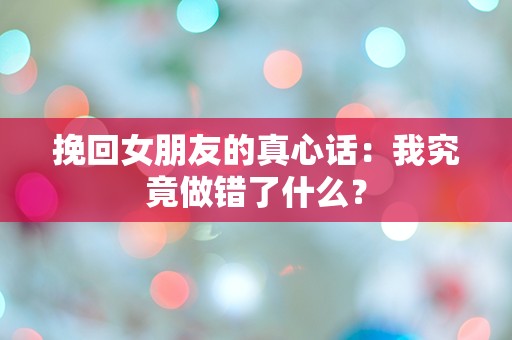 挽回女朋友的真心话：我究竟做错了什么？